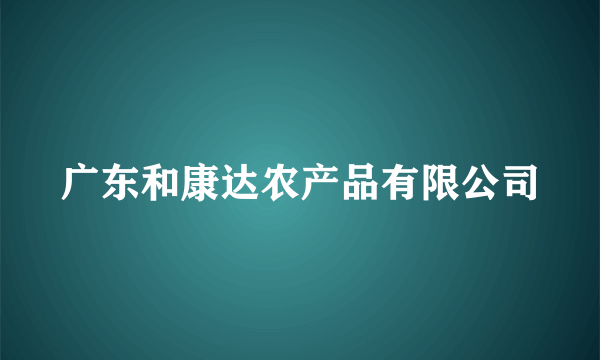 广东和康达农产品有限公司